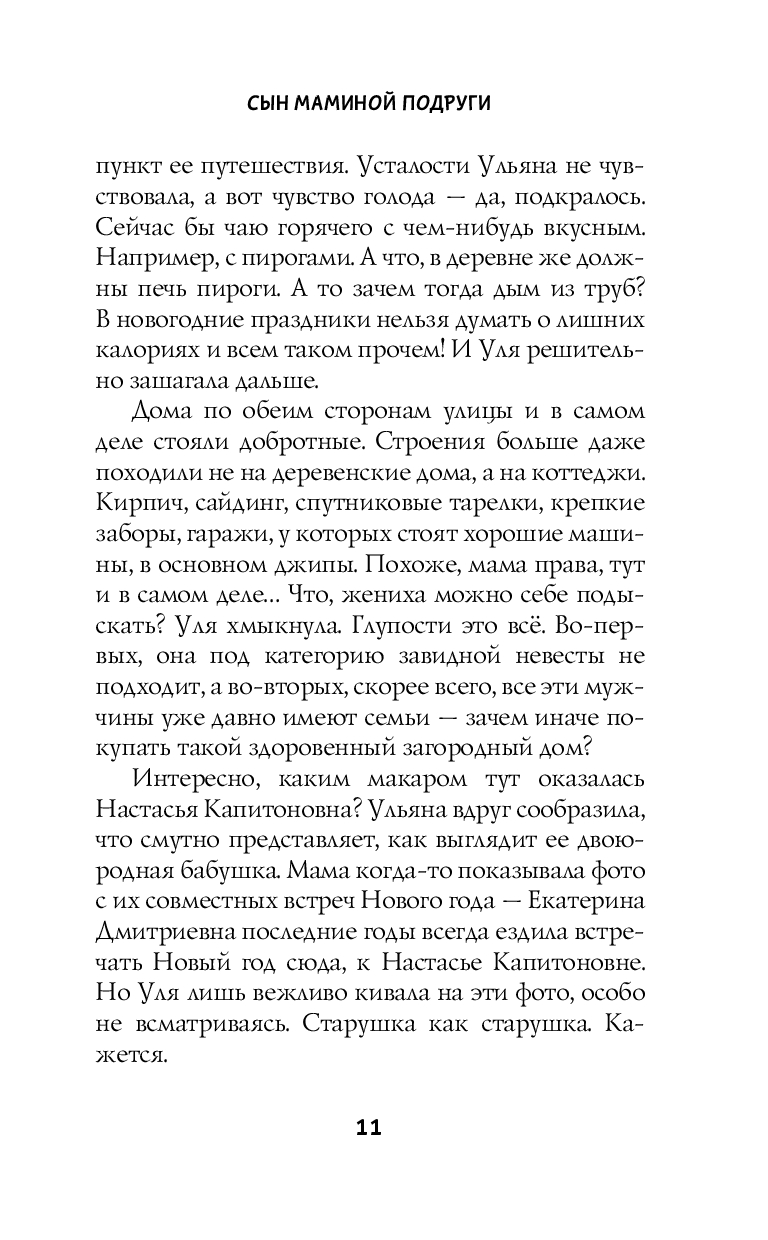 СЫН МАМИНОЙ ПОДРУГИ

пункт ее путешествия. Усталости Ульяна не чувствовала, а вот чувство голода — да, подкралось. Сейчас бы чаю горячего с чем-нибудь вкусным. Например, с пирогами. А что, в деревне же должны печь пироги. А то зачем тогда дым из труб? В новогодние праздники нельзя думать о лишних калориях и всем таком прочем! И Уля решительно зашагала дальше.

Дома по обеим сторонам улицы и в самом деле стояли добротные. Строения больше даже походили не на деревенские дома, а на коттеджи. Кирпич, сайдинг, спутниковые тарелки, крепкие заборы, гаражи, у которых стоят хорошие машины, в основном джипы. Похоже, мама права, тут и в самом деле... Что, жениха можно себе подыскать? Уля хмыкнула. Глупости это всё. Во-первых, она под категорию завидной невесты не подходит, а во-вторых, скорее всего, все эти мужчины уже давно имеют семьи — зачем иначе покупать такой здоровенный загородный дом?

Интересно, каким макаром тут оказалась Настасья Капитоновна? Ульяна вдруг сообразила, что смутно представляет, как выглядит ее двоюродная бабушка. Мама когда-то показывала фото с их совместных встреч Нового года — Екатерина Дмитриевна последние годы всегда ездила встречать Новый год сюда, к Настасье Капитоновне. Но Уля лишь вежливо кивала на эти фото, особо не всматриваясь. Старушка как старушка. Кажется.

11